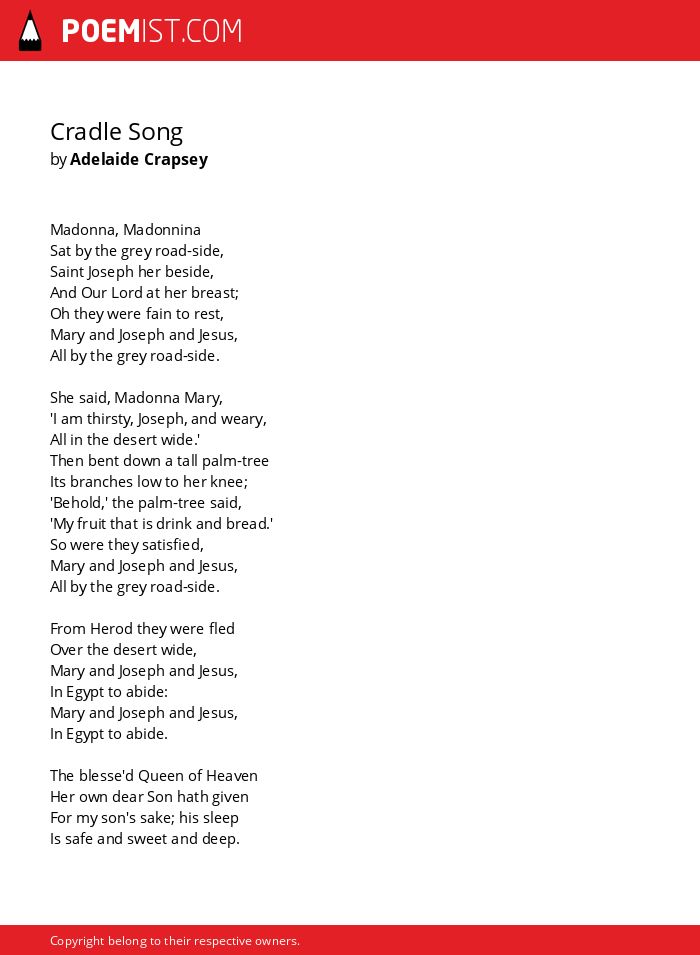 POEMIST.COM

Cradle Song
by Adelaide Crapsey

Madonna, Madonnina
Sat by the grey road-side,
Saint Joseph her beside,
And Our Lord at her breast;
Oh they were fain to rest,
Mary and Joseph and Jesus,
All by the grey road-side.

She said, Madonna Mary,
'I am thirsty, Joseph, and weary,
All in the desert wide.'
Then bent down a tall palm-tree
Its branches low to her knee;
'Behold,' the palm-tree said,
'My fruit that is drink and bread.'
So were they satisfied,
Mary and Joseph and Jesus,
All by the grey road-side.

From Herod they were fled
Over the desert wide,
Mary and Joseph and Jesus,
In Egypt to abide:
Mary and Joseph and Jesus,
In Egypt to abide.

The blesse'd Queen of Heaven
Her own dear Son hath given
For my son's sake; his sleep
Is safe and sweet and deep.

Copyright belong to their respective owners.